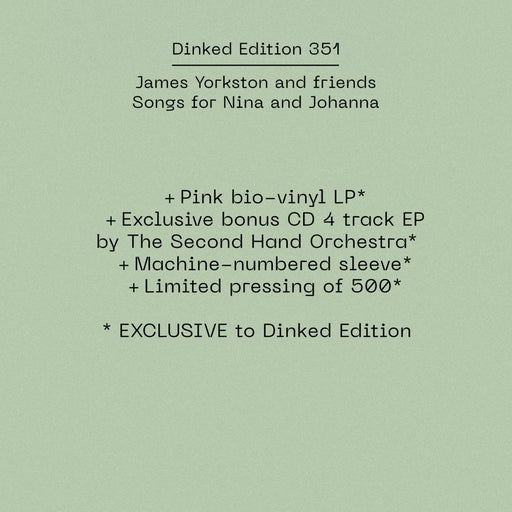 Dinked Edition 351

James Yorkston and friends
Songs for Nina and Johanna

+ Pink bio-vinyl LP*
+ Exclusive bonus CD 4 track EP by The Second Hand Orchestra*
+ Machine-numbered sleeve*
+ Limited pressing of 500*

* EXCLUSIVE to Dinked Edition